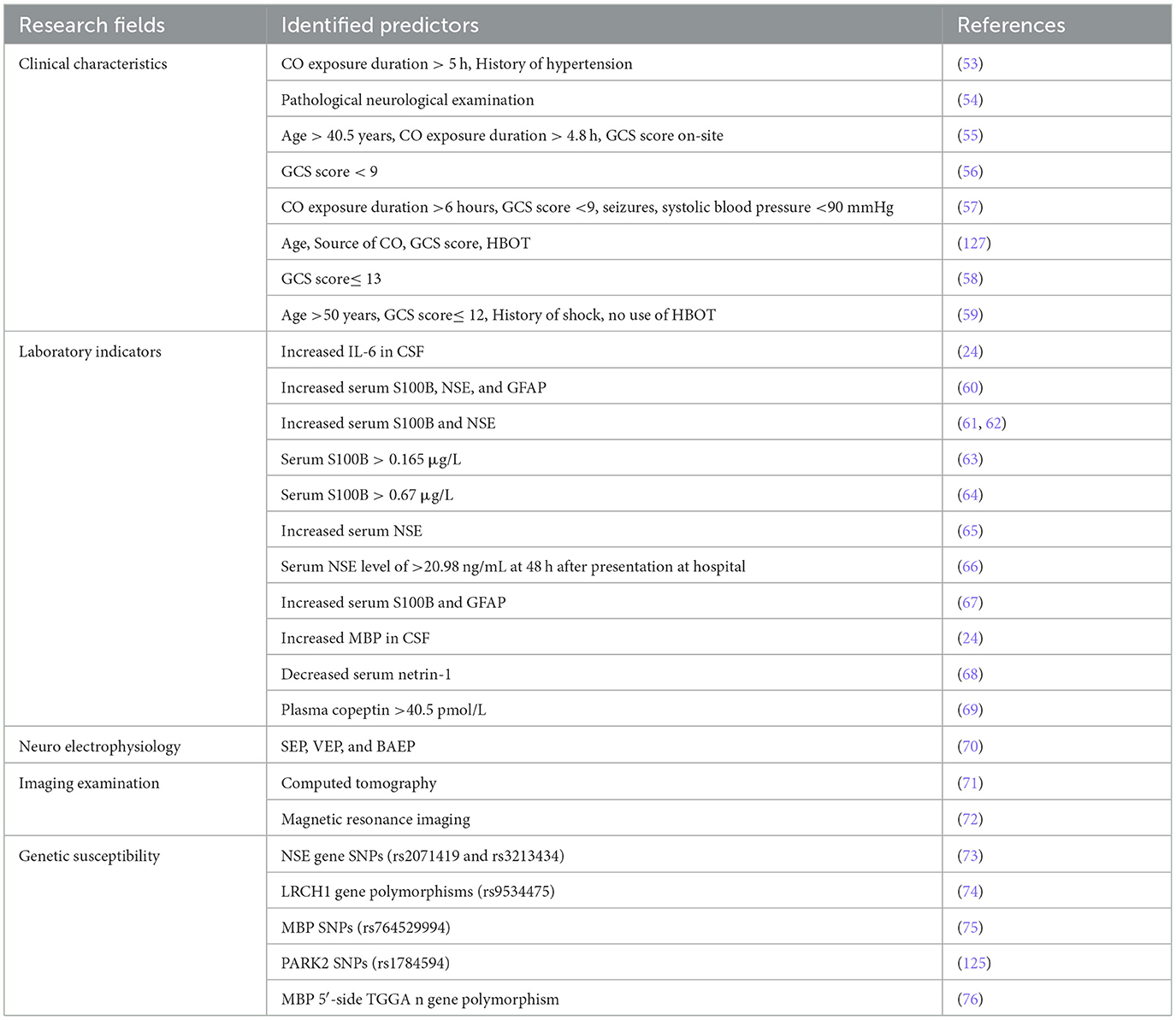 | Research fields | Identified predictors | References |
|---|---|---|
| Clinical characteristics | CO exposure duration > 5 h, History of hypertension | (53) |
| | Pathological neurological examination | (54) |
| | Age > 40.5 years, CO exposure duration > 4.8 h, GCS score on-site | (55) |
| | GCS score < 9 | (56) |
| | CO exposure duration >6 hours, GCS score <9, seizures, systolic blood pressure <90 mmHg | (57) |
| | Age, Source of CO, GCS score, HBOT | (127) |
| | GCS score≤ 13 | (58) |
| | Age >50 years, GCS score≤ 12, History of shock, no use of HBOT | (59) |
| Laboratory indicators | Increased IL-6 in CSF | (24) |
| | Increased serum S100B, NSE, and GFAP | (60) |
| | Increased serum S100B and NSE | (61, 62) |
| | Serum S100B > 0.165 μg/L | (63) |
| | Serum S100B > 0.67 μg/L | (64) |
| | Increased serum NSE | (65) |
| | Serum NSE level of >20.98 ng/mL at 48 h after presentation at hospital | (66) |
| | Increased serum S100B and GFAP | (67) |
| | Increased MBP in CSF | (24) |
| | Decreased serum netrin-1 | (68) |
| | Plasma copeptin >40.5 pmol/L | (69) |
| Neuro electrophysiology | SEP, VEP, and BAEP | (70) |
| Imaging examination | Computed tomography | (71) |
| | Magnetic resonance imaging | (72) |
| Genetic susceptibility | NSE gene SNPs (rs2071419 and rs3213434) | (73) |
| | LRCH1 gene polymorphisms (rs9534475) | (74) |
| | MBP SNPs (rs764529994) | (75) |
| | PARK2 SNPs (rs1784594) | (125) |
| | MBP 5′-side TGGA n gene polymorphism | (76) |